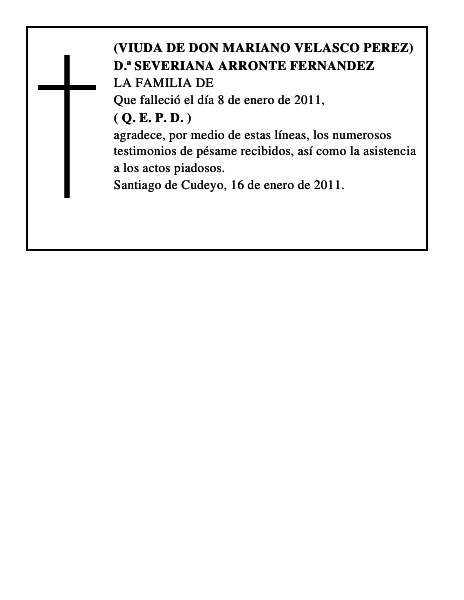 (VIUDA DE DON MARIANO VELASCO PEREZ)
D.ª SEVERIANA ARRONTE FERNANDEZ
LA FAMILIA DE
Que falleció el día 8 de enero de 2011,
( Q. E. P. D. )
agradece, por medio de estas líneas, los numerosos testimonios de pésame recibidos, así como la asistencia a los actos piadosos.
Santiago de Cudeyo, 16 de enero de 2011.